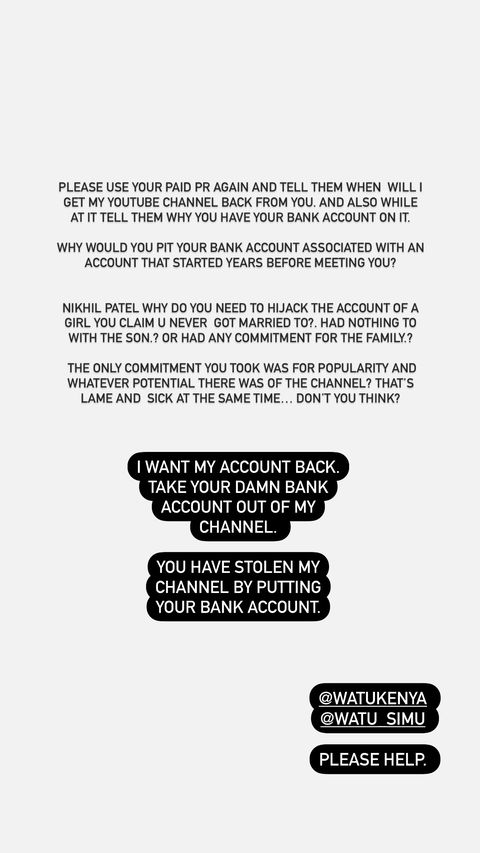 PLEASE USE YOUR PAID PR AGAIN AND TELL THEM WHEN WILL I GET MY YOUTUBE CHANNEL BACK FROM YOU. AND ALSO WHILE AT IT TELL THEM WHY YOU HAVE YOUR BANK ACCOUNT ON IT.

WHY WOULD YOU PIT YOUR BANK ACCOUNT ASSOCIATED WITH AN ACCOUNT THAT STARTED YEARS BEFORE MEETING YOU?

NIKHIL PATEL WHY DO YOU NEED TO HIJACK THE ACCOUNT OF A GIRL YOU CLAIM U NEVER GOT MARRIED TO?. HAD NOTHING TO WITH THE SON.? OR HAD ANY COMMITMENT FOR THE FAMILY.?

THE ONLY COMMITMENT YOU TOOK WAS FOR POPULARITY AND WHATEVER POTENTIAL THERE WAS OF THE CHANNEL? THAT'S LAME AND SICK AT THE SAME TIME... DON'T YOU THINK?

I WANT MY ACCOUNT BACK. TAKE YOUR DAMN BANK ACCOUNT OUT OF MY CHANNEL.

YOU HAVE STOLEN MY CHANNEL BY PUTTING YOUR BANK ACCOUNT.

@WATUKENYA
@WATU_SIMU

PLEASE HELP.